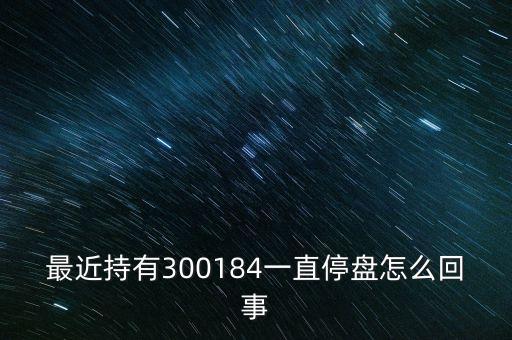 最近持有300184一直停盘怎么回事